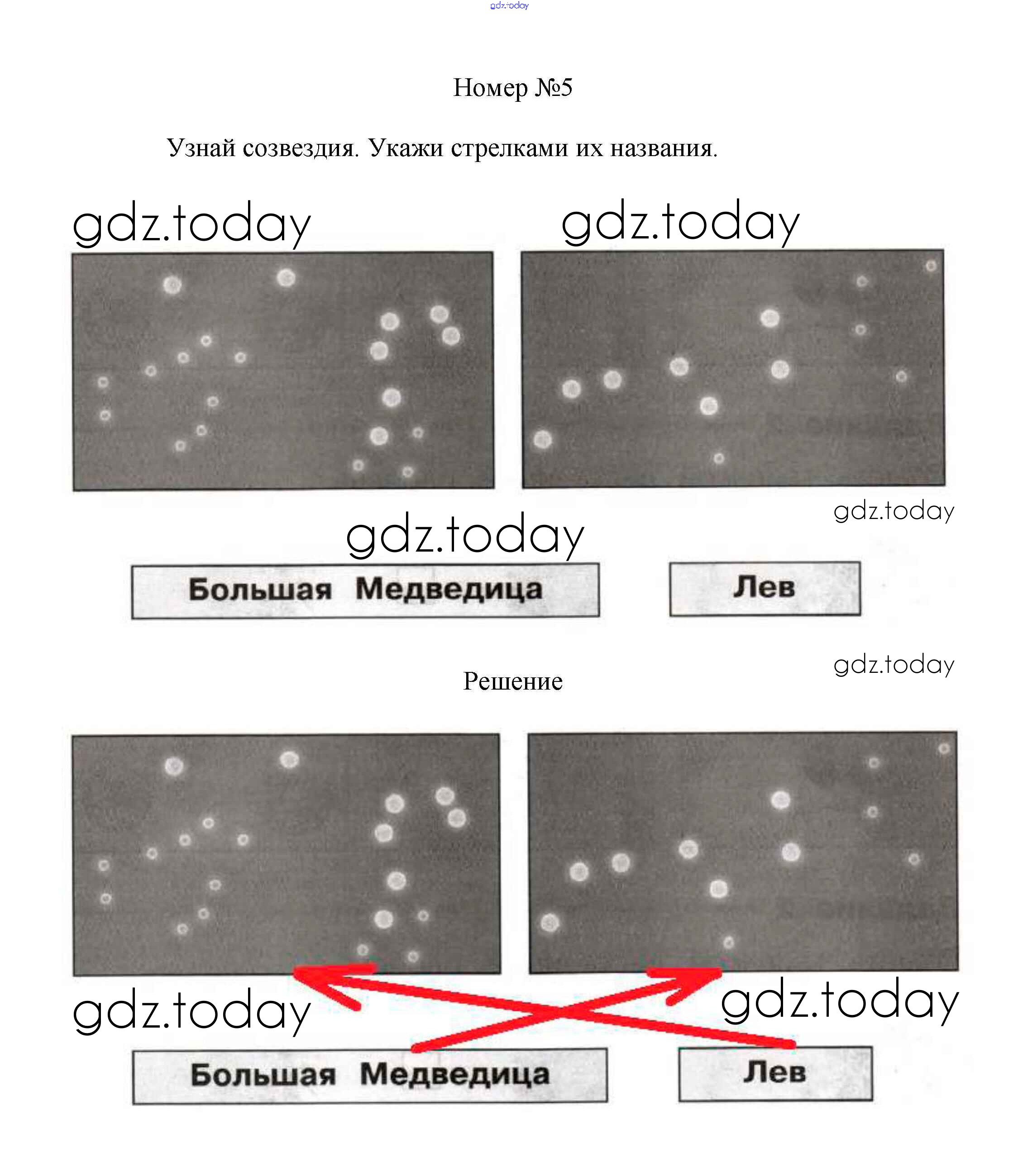 gdz.today

Номер №5

Узнай созвездия. Укажи стрелками их названия.

gdz.today gdz.today

gdz.today

gdz.today

Большая Медведица

Лев

gdz.today

Решение

gdz.today

gdz.today

Большая Медведица

Лев